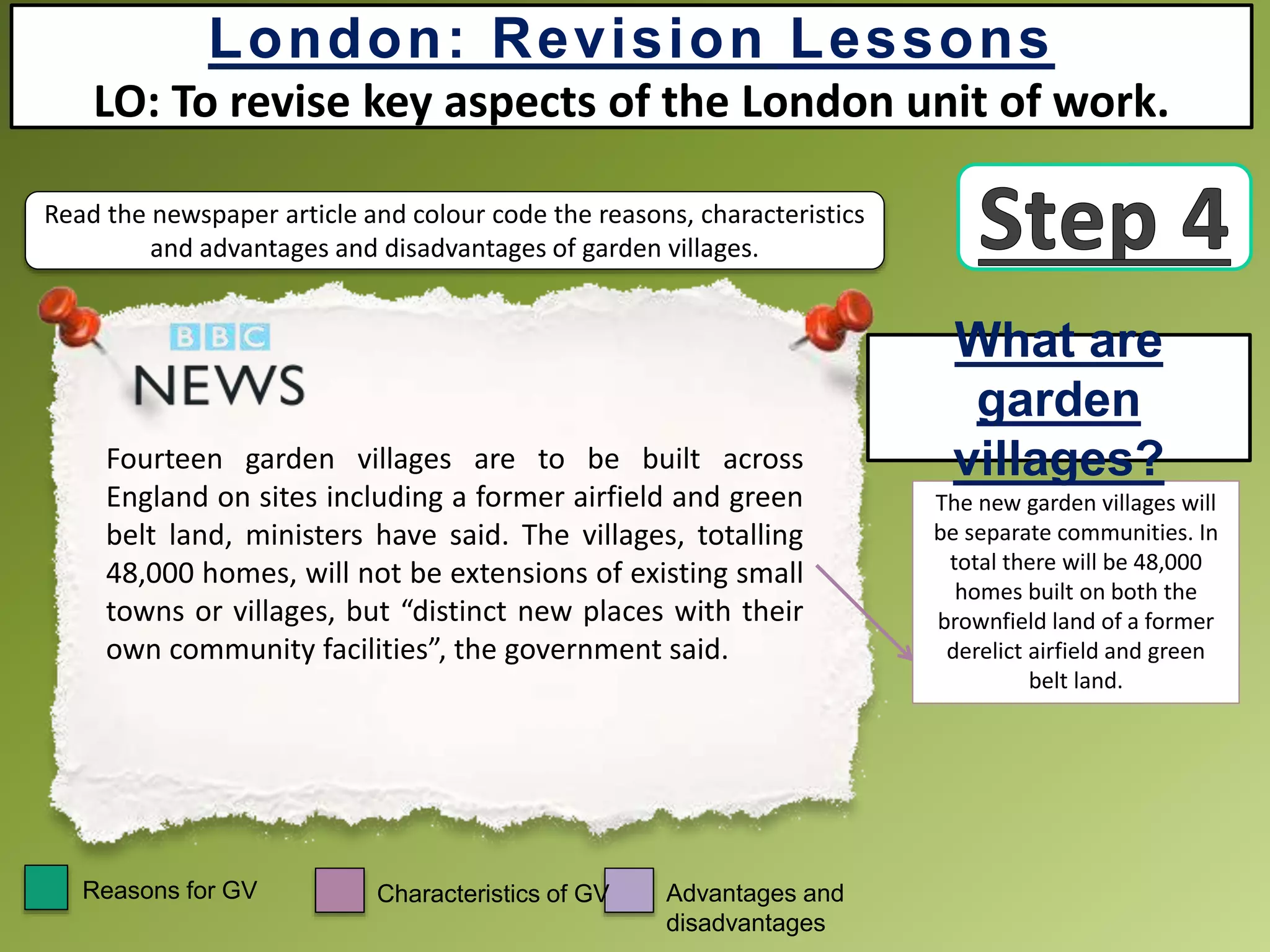 London: Revision Lessons
LO: To revise key aspects of the London unit of work.

Read the newspaper article and colour code the reasons, characteristics and advantages and disadvantages of garden villages.

Step 4

BBC
NEWS

Fourteen garden villages are to be built across England on sites including a former airfield and green belt land, ministers have said. The villages, totalling 48,000 homes, will not be extensions of existing small towns or villages, but “distinct new places with their own community facilities”, the government said.

What are garden villages?

The new garden villages will be separate communities. In total there will be 48,000 homes built on both the brownfield land of a former derelict airfield and green belt land.

Reasons for GV

Characteristics of GV

Advantages and disadvantages